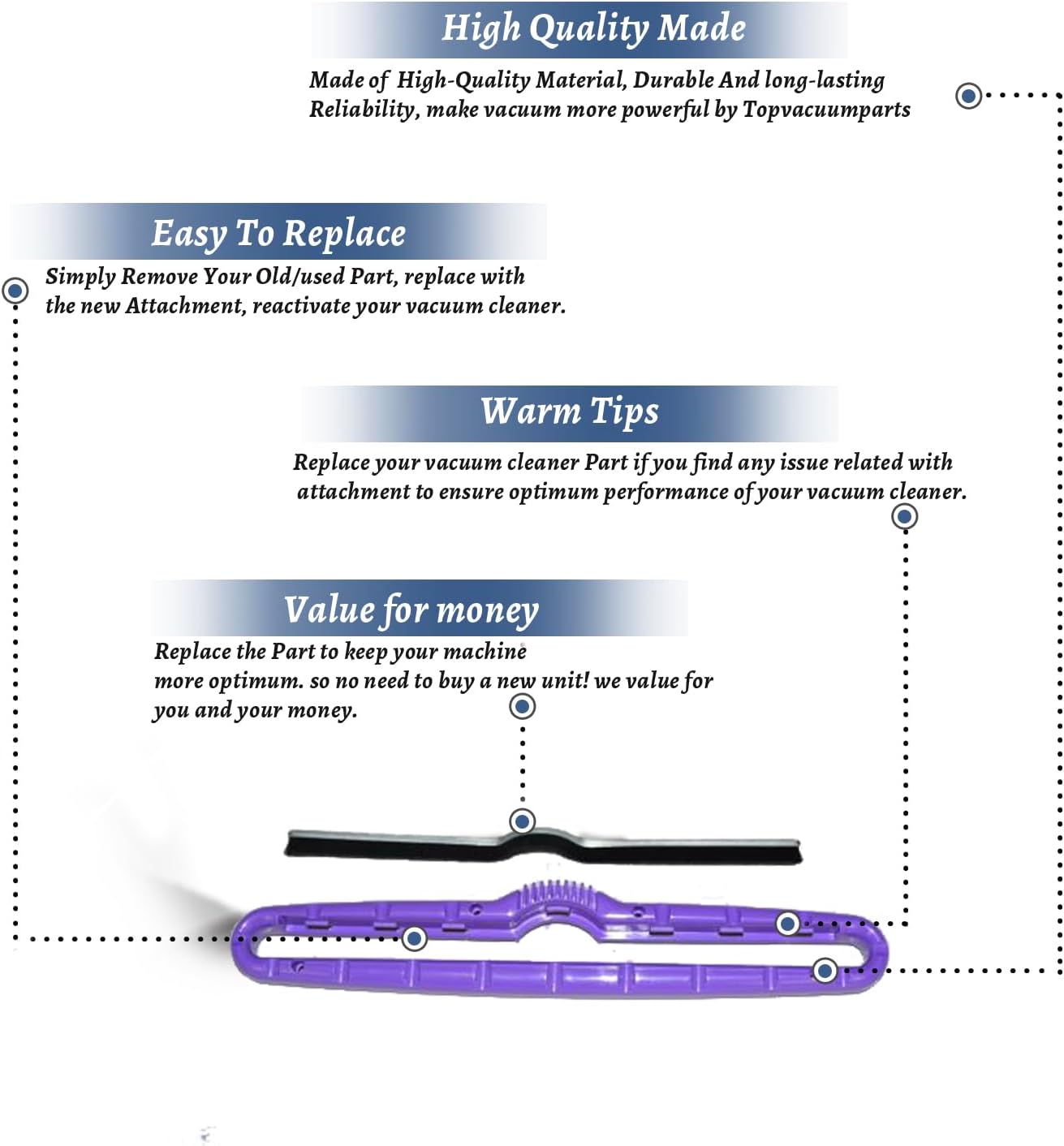 High Quality Made

Made of High-Quality Material, Durable And long-lasting Reliability, make vacuum more powerful by Topvacuumparts

Easy To Replace

Simply Remove Your Old/used Part, replace with the new Attachment, reactivate your vacuum cleaner.

Warm Tips

Replace your vacuum cleaner Part if you find any issue related with attachment to ensure optimum performance of your vacuum cleaner.

Value for money

Replace the Part to keep your machine more optimum. so no need to buy a new unit! we value for you and your money.